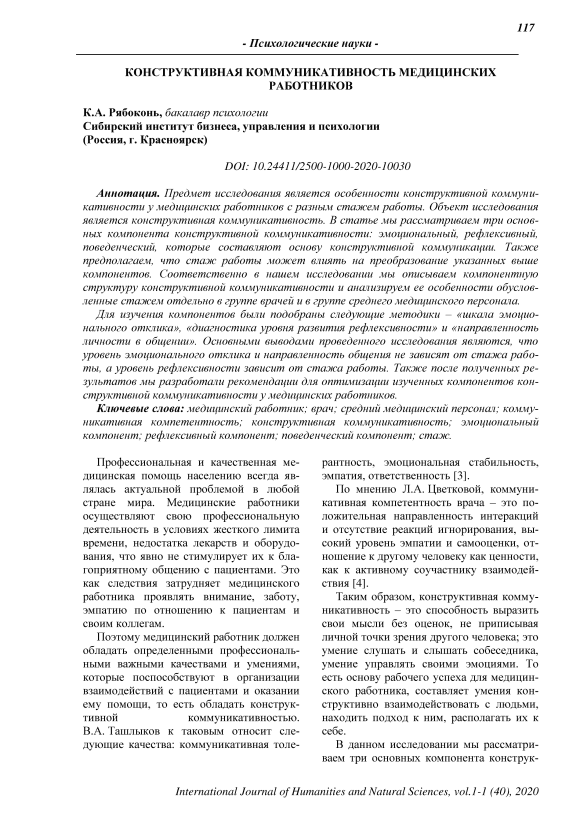 117

- Психологические науки -

КОНСТРУКТИВНАЯ КОММУНИКАТИВНОСТЬ МЕДИЦИНСКИХ РАБОТНИКОВ

К.А. Рябоконь, бакалавр психологии
Сибирский институт бизнеса, управления и психологии
(Россия, г. Красноярск)

DOI: 10.24411/2500-1000-2020-10030

Аннотация. Предмет исследования является особенности конструктивной коммуникативности у медицинских работников с разным стажем работы. Объект исследования является конструктивная коммуникативность. В статье мы рассматриваем три основных компонента конструктивной коммуникативности: эмоциональный, рефлексивный, поведенческий, которые составляют основу конструктивной коммуникации. Также предполагаем, что стаж работы может влиять на преобразование указанных выше компонентов. Соответственно в нашем исследовании мы описываем компонентную структуру конструктивной коммуникативности и анализируем ее особенности обусловленные стажем отдельно в группе врачей и в группе среднего медицинского персонала.

Для изучения компонентов были подобраны следующие методики – «шкала эмоционального отклика», «диагностика уровня развития рефлексивности» и «направленность личности в общении». Основными выводами проведенного исследования являются, что уровень эмоционального отклика и направленность общения не зависят от стажа работы, а уровень рефлексивности зависит от стажа работы. Также после полученных результатов мы разработали рекомендации для оптимизации изученных компонентов конструктивной коммуникативности у медицинских работников.

Ключевые слова: медицинский работник; врач; средний медицинский персонал; коммуникативная компетентность; конструктивная коммуникативность; эмоциональный компонент; рефлексивный компонент; поведенческий компонент; стаж.

Профессиональная и качественная медицинская помощь населению всегда являлась актуальной проблемой в любой стране мира. Медицинские работники осуществляют свою профессиональную деятельность в условиях жесткого лимита времени, недостатка лекарств и оборудования, что явно не стимулирует их к благоприятному общению с пациентами. Это как следствия затрудняет медицинского работника проявлять внимание, заботу, эмпатию по отношению к пациентам и своим коллегам.

Поэтому медицинский работник должен обладать определенными профессиональными важными качествами и умениями, которые поспособствуют в организации взаимодействий с пациентами и оказании ему помощи, то есть обладать конструктивной коммуникативностью. В.А. Ташлыков к таковым относит следующие качества: коммуникативная толерантность, эмоциональная стабильность, эмпатия, ответственность [3].

По мнению Л.А. Цветковой, коммуникативная компетентность врача – это положительная направленность интеракций и отсутствие реакций игнорирования, высокий уровень эмпатии и самооценки, отношение к другому человеку как ценности, как к активному соучастнику взаимодействия [4].

Таким образом, конструктивная коммуникативность – это способность выразить свои мысли без оценок, не приписывая личной точки зрения другого человека; это умение слушать и слышать собеседника, умение управлять своими эмоциями. То есть основу рабочего успеха для медицинского работника, составляет умения конструктивно взаимодействовать с людьми, находить подход к ним, располагать их к себе.

В данном исследовании мы рассматриваем три основных компонента конструк-

International Journal of Humanities and Natural Sciences, vol.1-1 (40), 2020